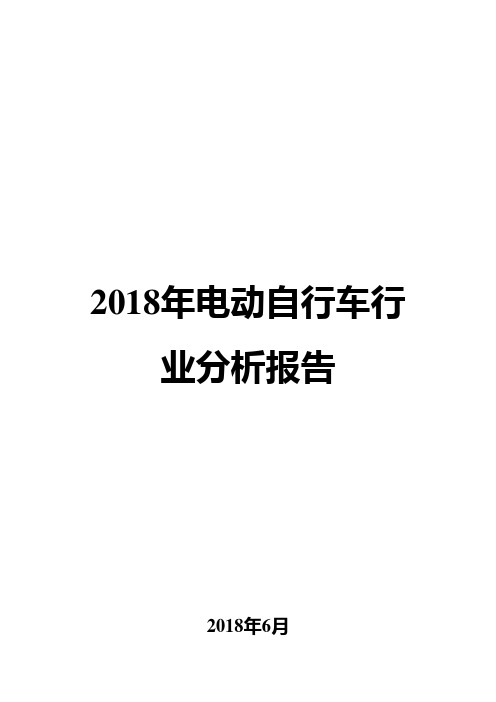 2018年电动自行车行业分析报告

2018年6月